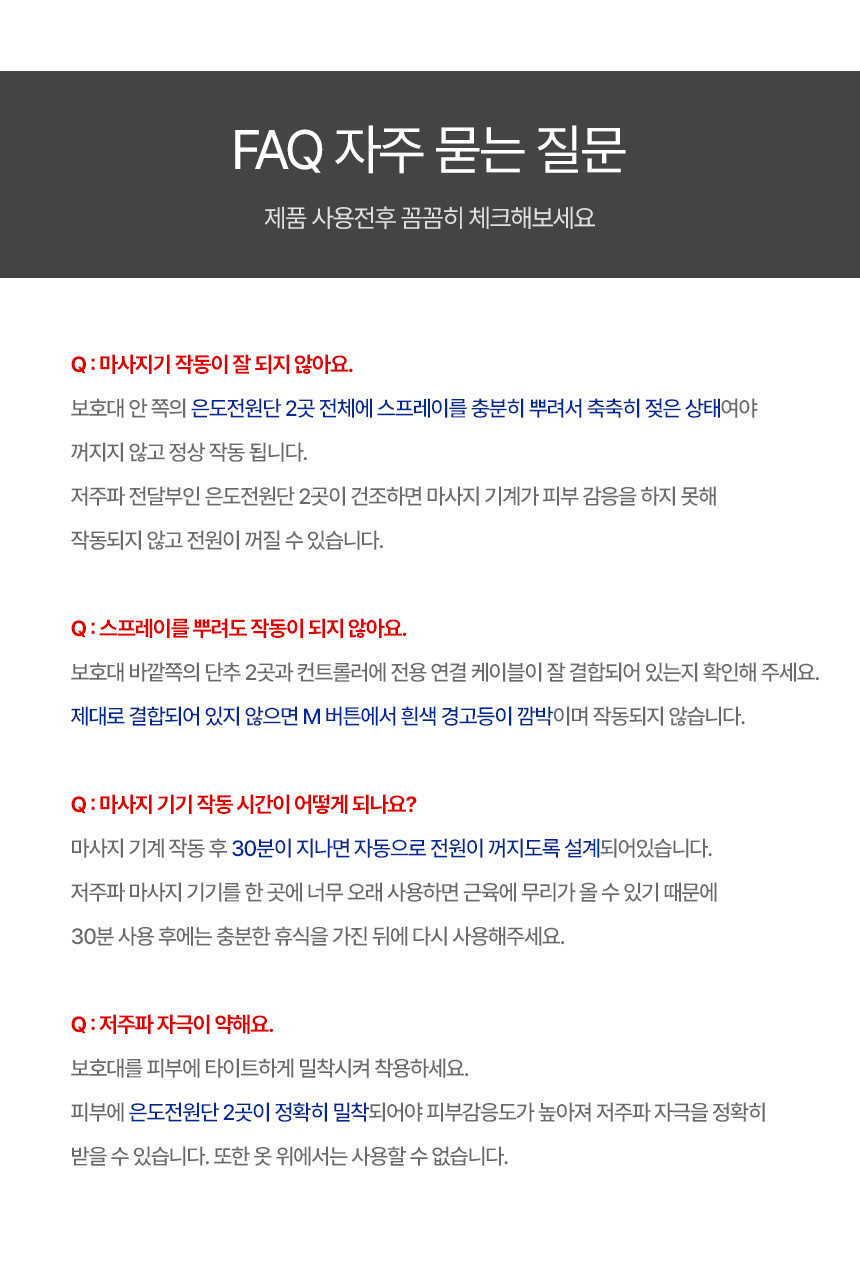 FAQ 자주 묻는 질문

제품 사용전후 꼼꼼히 체크해보세요

Q : 마사지기 작동이 잘 되지 않아요.

보호대 안 쪽의 은도전원단 2곳 전체에 스프레이를 충분히 뿌려서 축축히 젖은 상태여야 꺼지지 않고 정상 작동 됩니다.

저주파 전달부인 은도전원단 2곳이 건조하면 마사지 기계가 피부 감응을 하지 못해 작동되지 않고 전원이 꺼질 수 있습니다.

Q : 스프레이를 뿌려도 작동이 되지 않아요.

보호대 바깥쪽의 단추 2곳과 컨트롤러에 전용 연결 케이블이 잘 결합되어 있는지 확인해 주세요.

제대로 결합되어 있지 않으면 M 버튼에서 흰색 경고등이 깜박이며 작동되지 않습니다.

Q : 마사지 기기 작동 시간이 어떻게 되나요?

마사지 기계 작동 후 30분이 지나면 자동으로 전원이 꺼지도록 설계되어있습니다.

저주파 마사지 기기를 한 곳에 너무 오래 사용하면 근육에 무리가 올 수 있기 때문에 30분 사용 후에는 충분한 휴식을 가진 뒤에 다시 사용해주세요.

Q : 저주파 자극이 약해요.

보호대를 피부에 타이트하게 밀착시켜 착용하세요.

피부에 은도전원단 2곳이 정확히 밀착되어야 피부감응도가 높아져 저주파 자극을 정확히 받을 수 있습니다. 또한 옷 위에서는 사용할 수 없습니다.